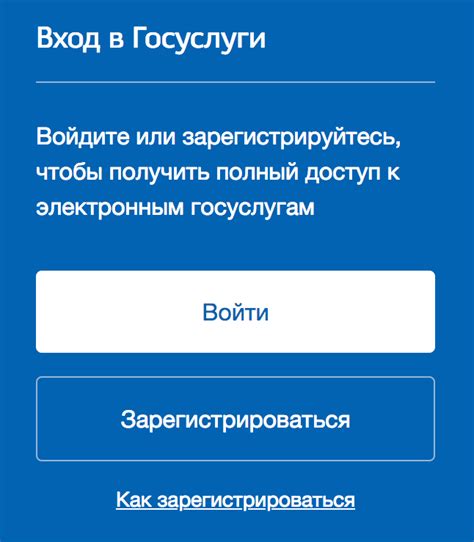 Вход в Госуслуги

Войдите или зарегистрируйтесь, чтобы получить полный доступ к электронным госуслугам

Войти

Зарегистрироваться

Как зарегистрироваться